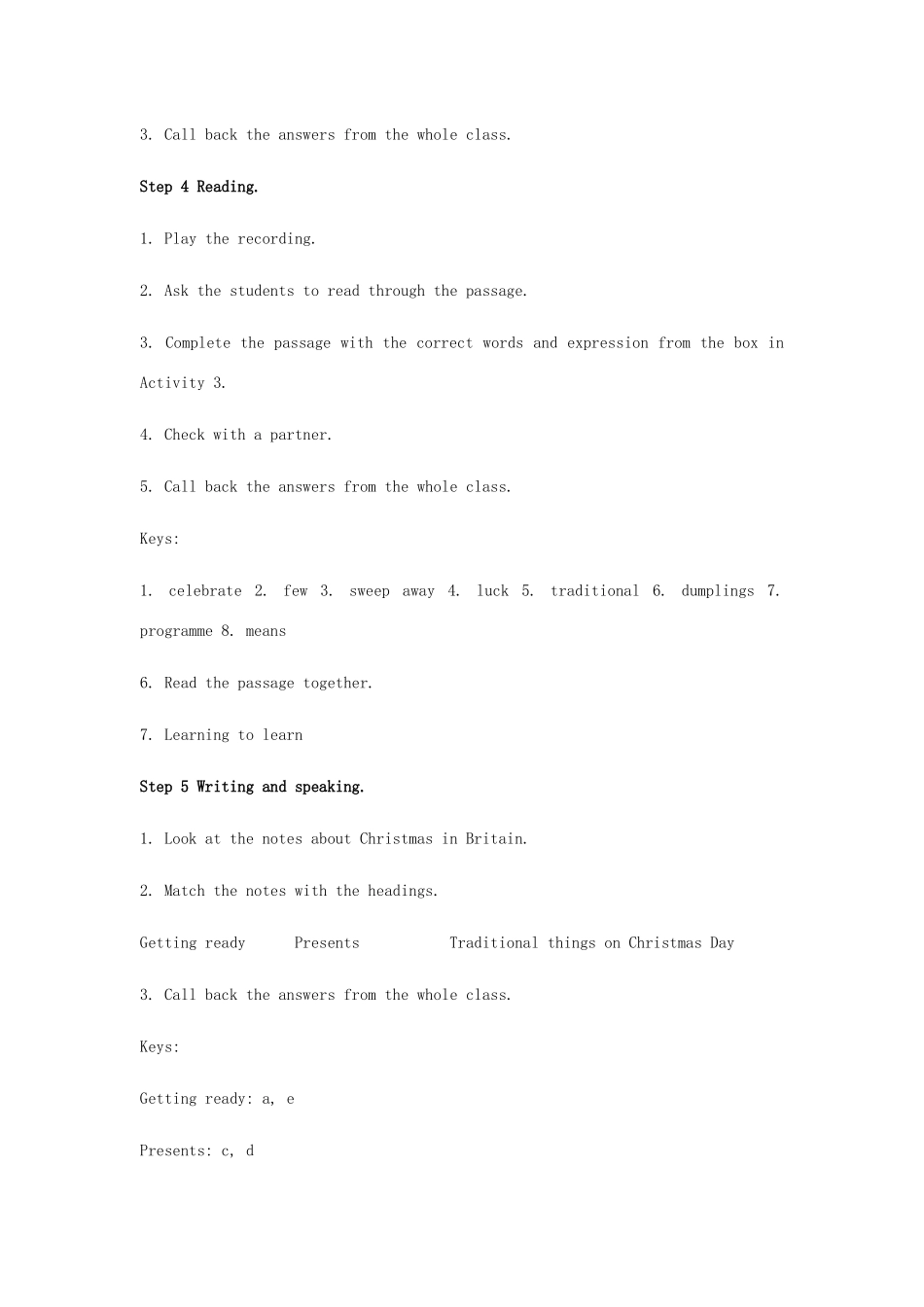 3. Call back the answers from the whole class.

Step 4 Reading.

1. Play the recording.

2. Ask the students to read through the passage.

3. Complete the passage with the correct words and expression from the box in Activity 3.

4. Check with a partner.

5. Call back the answers from the whole class.

Keys:

1. celebrate 2. few 3. sweep away 4. luck 5. traditional 6. dumplings 7. programme 8. means

6. Read the passage together.

7. Learning to learn

Step 5 Writing and speaking.

1. Look at the notes about Christmas in Britain.

2. Match the notes with the headings.

Getting ready Presents Traditional things on Christmas Day

3. Call back the answers from the whole class.

Keys:

Getting ready: a, e

Presents: c, d